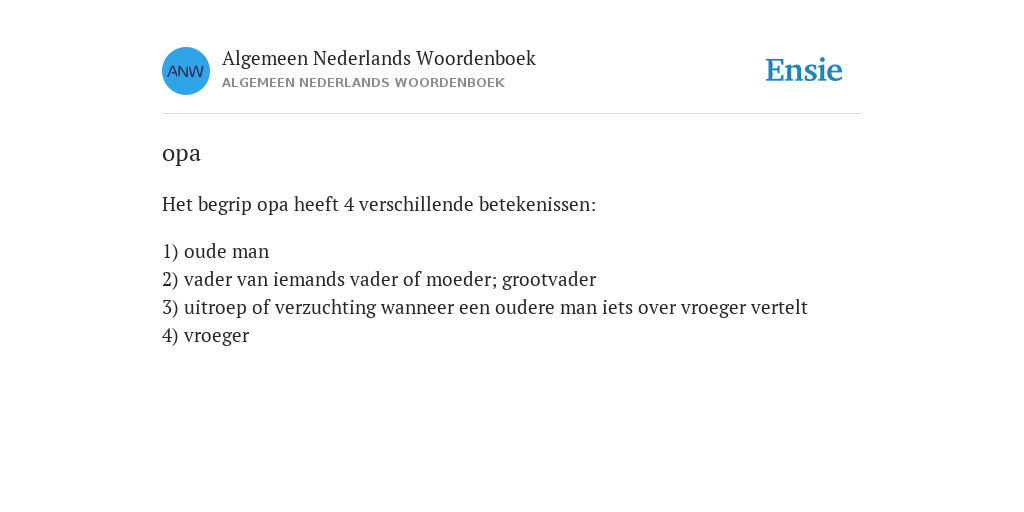 ANW

Algemeen Nederlands Woordenboek
ALGEMEEN NEDERLANDS WOORDENBOEK

Ensie

opa

Het begrip opa heeft 4 verschillende betekenissen:

1) oude man
2) vader van iemands vader of moeder; grootvader
3) uitroep of verzuchting wanneer een oudere man iets over vroeger vertelt
4) vroeger